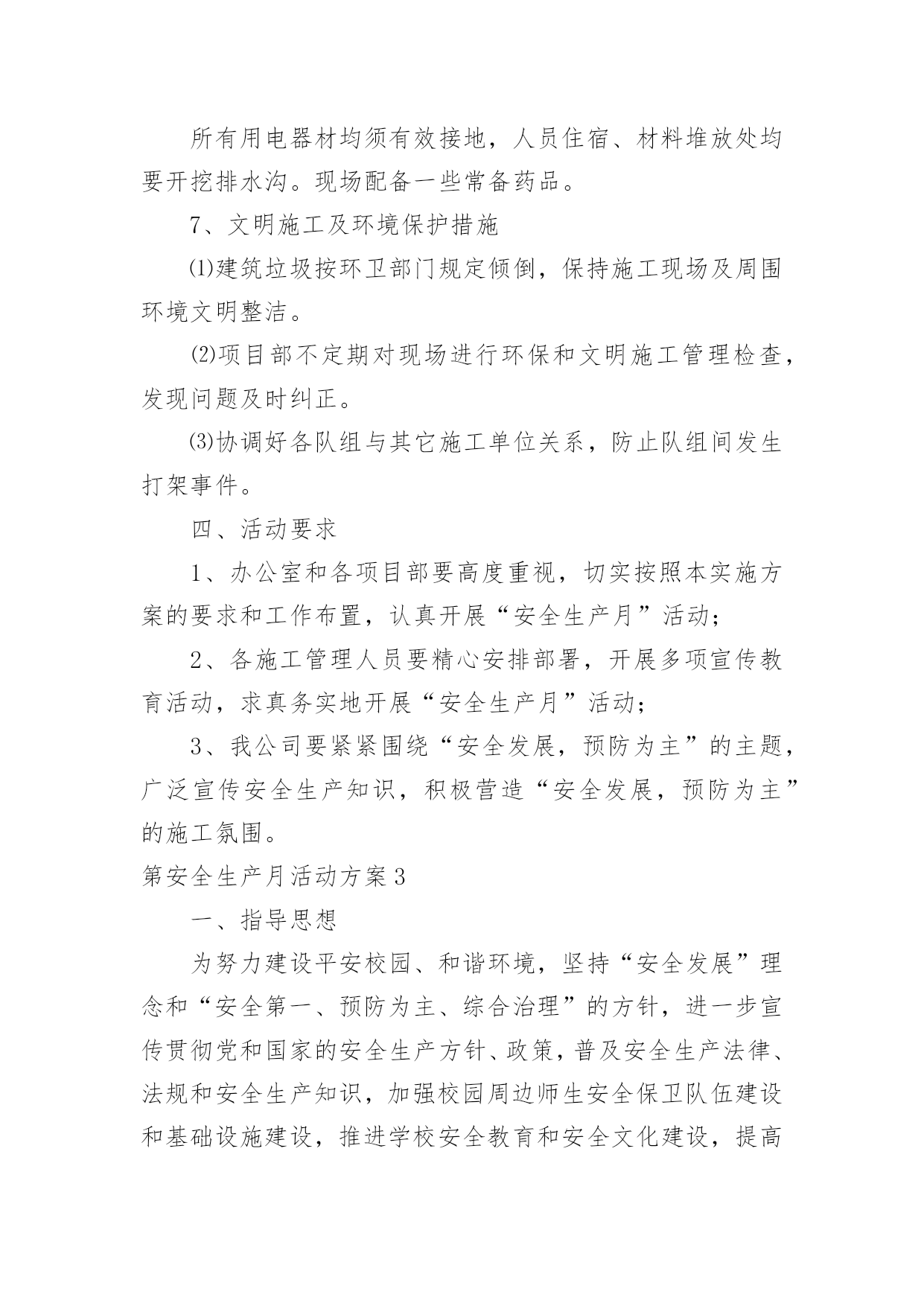 所有用电器材均须有效接地，人员住宿、材料堆放处均要开挖排水沟。现场配备一些常备药品。

7、文明施工及环境保护措施

⑴建筑垃圾按环卫部门规定倾倒，保持施工现场及周围环境文明整洁。

⑵项目部不定期对现场进行环保和文明施工管理检查，发现问题及时纠正。

⑶协调好各队组与其它施工单位关系，防止队组间发生打架事件。

四、活动要求

1、办公室和各项目部要高度重视，切实按照本实施方案的要求和工作布置，认真开展“安全生产月”活动；

2、各施工管理人员要精心安排部署，开展多项宣传教育活动，求真务实地开展“安全生产月”活动；

3、我公司要紧紧围绕“安全发展，预防为主”的主题，广泛宣传安全生产知识，积极营造“安全发展，预防为主”的施工氛围。

第安全生产月活动方案3

一、指导思想

为努力建设平安校园、和谐环境，坚持“安全发展”理念和“安全第一、预防为主、综合治理”的方针，进一步宣传贯彻党和国家的安全生产方针、政策，普及安全生产法律、法规和安全生产知识，加强校园周边师生安全保卫队伍建设和基础设施建设，推进学校安全教育和安全文化建设，提高